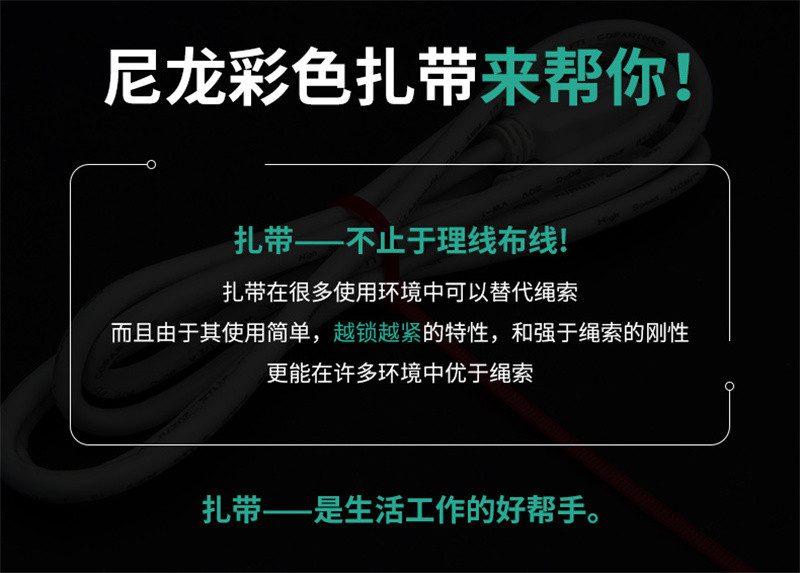 尼龙彩色扎带来帮你!

扎带——不止于理线布线!

扎带在很多使用环境中可以替代绳索
而且由于其使用简单，越锁越紧的特性，和强于绳索的刚性
更能在许多环境中优于绳索

扎带——是生活工作的好帮手。